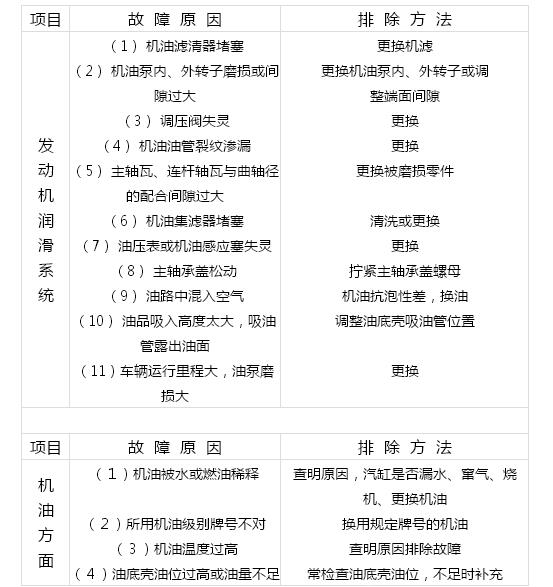 | 项目 | 故障原因 | 排除方法 |
|---|---|---|
| 发动机润滑系统 | （1）机油滤清器堵塞 | 更换机滤 |
| | （2）机油泵内、外转子磨损或间隙过大 | 更换机油泵内、外转子或调整端面间隙 |
| | （3）调压阀失灵 | 更换 |
| | （4）机油油管裂纹渗漏 | 更换 |
| | （5）主轴瓦、连杆轴瓦与曲轴径的配合间隙过大 | 更换被磨损零件 |
| | （6）机油集滤器堵塞 | 清洗或更换 |
| | （7）油压表或机油感应塞失灵 | 更换 |
| | （8）主轴承盖松动 | 拧紧主轴承盖螺母 |
| | （9）油路中混入空气 | 机油抗泡性差，换油 |
| | （10）油品吸入高度太大，吸油管露出油面 | 调整油底壳吸油管位置 |
| | （11）车辆运行里程大，油泵磨损大 | 更换 |

| 项目 | 故障原因 | 排除方法 |
|---|---|---|
| 机油方面 | （1）机油被水或燃油稀释 | 查明原因，汽缸是否漏水、窜气、烧机、更换机油 |
| | （2）所用机油级别牌号不对 | 换用规定牌号的机油 |
| | （3）机油温度过高 | 查明原因排除故障 |
| | （4）油底壳油位过高或油量不足 | 常检查油底壳油位，不足时补充 |